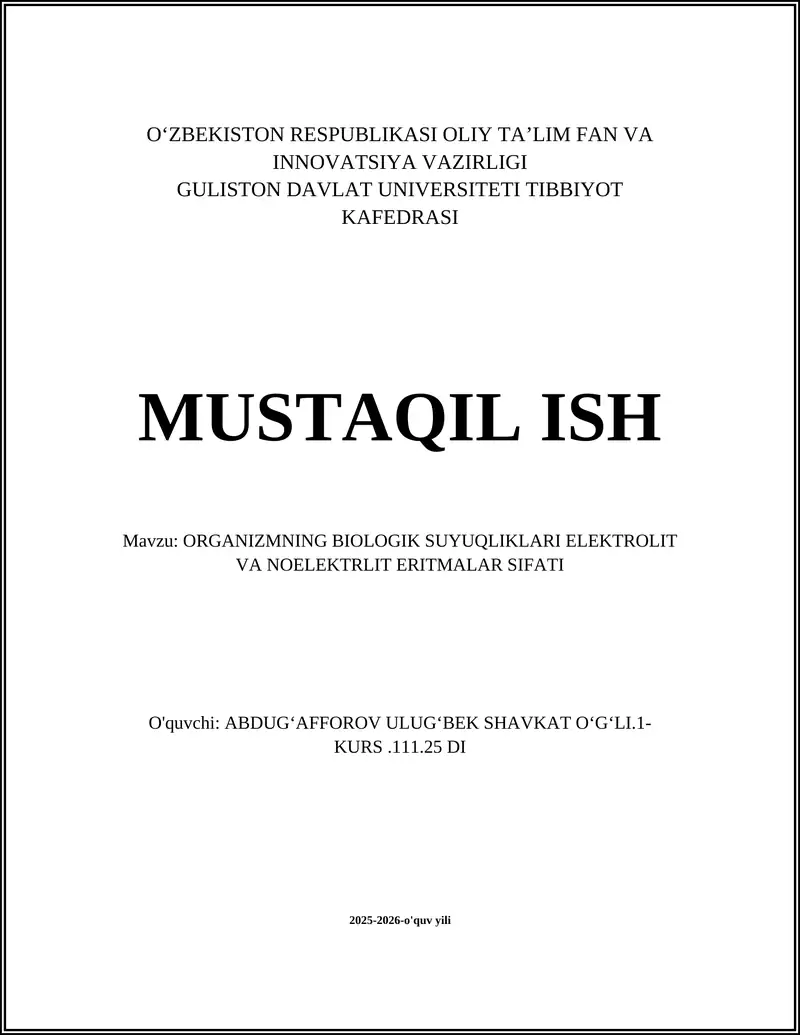 O‘ZBEKISTON RESPUBLIKASI OLIY TA’LIM FAN VA INNOVATSIYA VAZIRLIGI
GULISTON DAVLAT UNIVERSITETI TIBBIYOT KAFEDRASI

MUSTAQIL ISH

Mavzu: ORGANIZMNING BIOLOGIK SUYUQLIKLARI ELEKTROLIT VA NOELEKTRLIT ERITMALAR SIFATI

O'quvchi: ABDUG‘AFFOROV ULUG‘BEK SHAVKAT O‘G‘LI.1-KURS .111.25 DI

2025-2026-o'quv yili